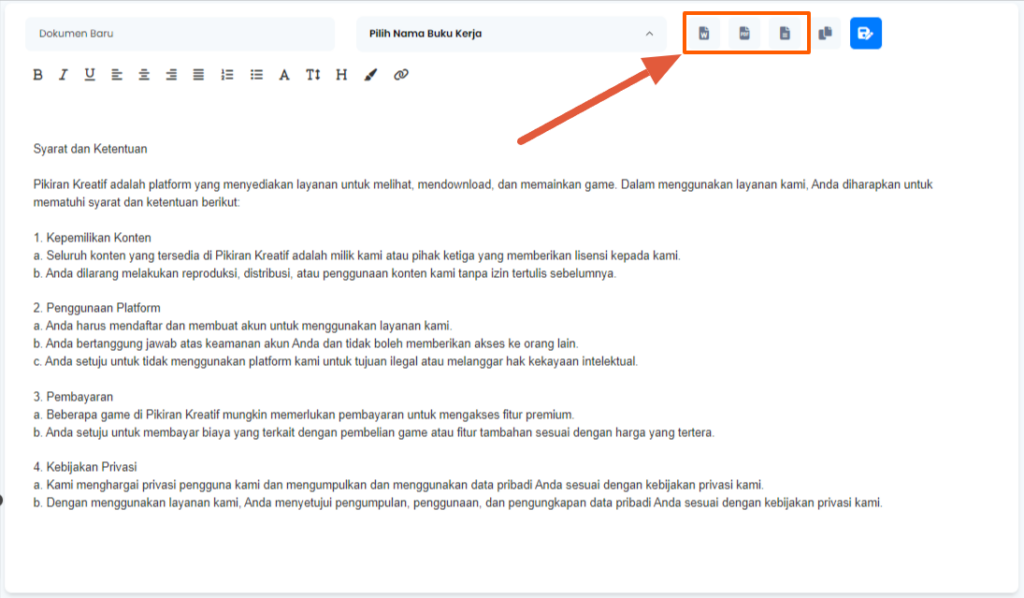 Dokumen Baru

Pilih Nama Buku Kerja

B I U A T H

Syarat dan Ketentuan

Pikiran Kreatif adalah platform yang menyediakan layanan untuk melihat, mendownload, dan memainkan game. Dalam menggunakan layanan kami, Anda diharapkan untuk mematuhi syarat dan ketentuan berikut:

1. Kepemilikan Konten
a. Seluruh konten yang tersedia di Pikiran Kreatif adalah milik kami atau pihak ketiga yang memberikan lisensi kepada kami.
b. Anda dilarang melakukan reproduksi, distribusi, atau penggunaan konten kami tanpa izin tertulis sebelumnya.

2. Penggunaan Platform
a. Anda harus mendaftar dan membuat akun untuk menggunakan layanan kami.
b. Anda bertanggung jawab atas keamanan akun Anda dan tidak boleh memberikan akses ke orang lain.
c. Anda setuju untuk tidak menggunakan platform kami untuk tujuan ilegal atau melanggar hak kekayaan intelektual.

3. Pembayaran
a. Beberapa game di Pikiran Kreatif mungkin memerlukan pembayaran untuk mengakses fitur premium.
b. Anda setuju untuk membayar biaya yang terkait dengan pembelian game atau fitur tambahan sesuai dengan harga yang tertera.

4. Kebijakan Privasi
a. Kami menghargai privasi pengguna kami dan mengumpulkan dan menggunakan data pribadi Anda sesuai dengan kebijakan privasi kami.
b. Dengan menggunakan layanan kami, Anda menyetujui pengumpulan, penggunaan, dan pengungkapan data pribadi Anda sesuai dengan kebijakan privasi kami.